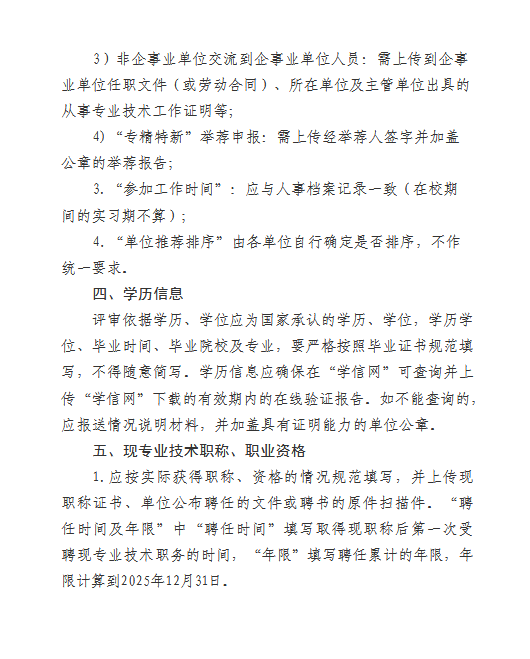 3）非企事业单位交流到企事业单位人员：需上传到企事业单位任职文件（或劳动合同）、所在单位及主管单位出具的从事专业技术工作证明等；

4）“专精特新”举荐申报：需上传经举荐人签字并加盖公章的举荐报告；

3. “参加工作时间”：应与人事档案记录一致（在校期间的实习期不算）；

4. “单位推荐排序”由各单位自行确定是否排序，不作统一要求。

四、学历信息

评审依据学历、学位应为国家承认的学历、学位，学历学位、毕业时间、毕业院校及专业，要严格按照毕业证书规范填写，不得随意简写。学历信息应确保在“学信网”可查询并上传“学信网”下载的有效期内的在线验证报告。如不能查询的，应报送情况说明材料，并加盖具有证明能力的单位公章。

五、现专业技术职称、职业资格

1. 应按实际获得职称、资格的情况规范填写，并上传现职称证书、单位公布聘任的文件或聘书的原件扫描件。“聘任时间及年限”中“聘任时间”填写取得现职称后第一次受聘现专业技术职务的时间，“年限”填写聘任累计的年限，年限计算到2025年12月31日。